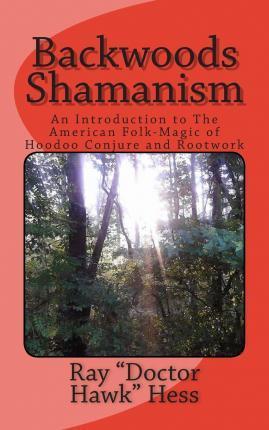 Backwoods Shamanism

An Introduction to The American Folk-Magic of Hoodoo Conjure and Rootwork

Ray “Doctor Hawk” Hess